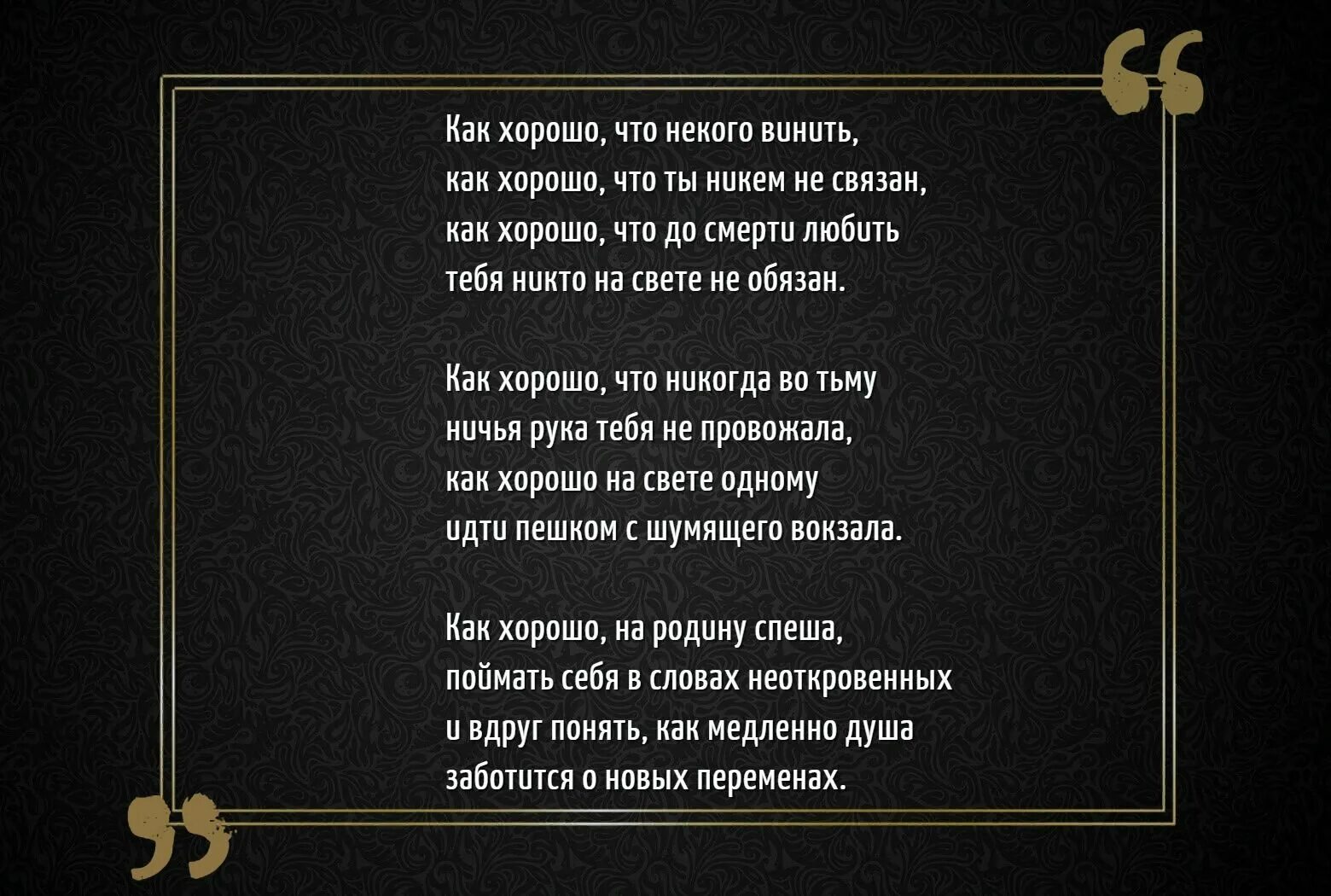 Как хорошо, что некого винить,
как хорошо, что ты никем не связан,
как хорошо, что до смерти любить
тебя никто на свете не обязан.

Как хорошо, что никогда во тьму
ничья рука тебя не провожала,
как хорошо на свете одному
идти пешком с шумящего вокзала.

Как хорошо, на родину спеша,
поймать себя в словах неоткровенных
и вдруг понять, как медленно душа
заботится о новых переменах.